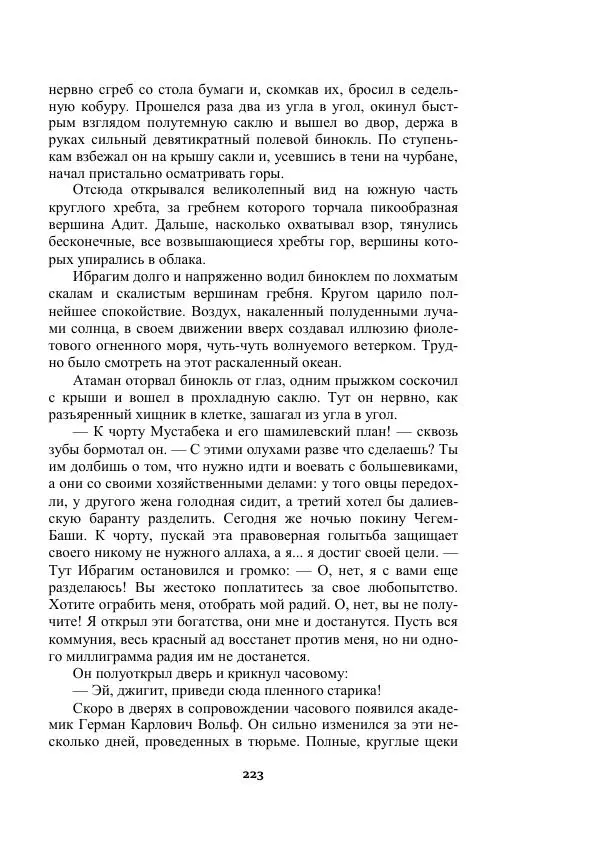 нервно сгреб со стола бумаги и, скомкав их, бросил в седельную кобуру. Прошелся раза два из угла в угол, окинул быстрым взглядом полутемную саклю и вышел во двор, держа в руках сильный девятикратный полевой бинокль. По ступенькам взбежал он на крышу сакли и, усевшись в тени на чурбане, начал пристально осматривать горы.

Отсюда открывался великолепный вид на южную часть круглого хребта, за гребнем которого торчала пикообразная вершина Адит. Дальше, насколько охватывал взор, тянулись бесконечные, все возвышающиеся хребты гор, вершины которых упирались в облака.

Ибрагим долго и напряженно водил биноклем по лохматым скалам и скалистым вершинам гребня. Кругом царило полнейшее спокойствие. Воздух, накаленный полуденными лучами солнца, в своем движении вверх создавал иллюзию фиолетового огненного моря, чуть-чуть волнуемого ветерком. Трудно было смотреть на этот раскаленный океан.

Атаман оторвал бинокль от глаз, одним прыжком соскочил с крыши и вошел в прохладную саклю. Тут он нервно, как разъяренный хищник в клетке, зашагал из угла в угол.

— К чорту Мустабека и его шамилевский план! — сквозь зубы бормотал он. — С этими олухами разве что сделаешь? Ты им долбишь о том, что нужно идти и воевать с большевиками, а они со своими хозяйственными делами: у того овцы передохли, у другого жена голодная сидит, а третий хотел бы далиевскую баранту разделить. Сегодня же ночью покину Чегем-Баши. К чорту, пускай эта правоверная голытьба защищает своего никому не нужного аллаха, а я... я достиг своей цели. — Тут Ибрагим остановился и громко: — О, нет, я с вами еще разделаюсь! Вы жестоко поплатитесь за свое любопытство. Хотите ограбить меня, отобрать мой радий. О, нет, вы не получите! Я открыл эти богатства, они мне и достанутся. Пусть вся коммуния, весь красный ад восстанет против меня, но ни одного миллиграмма радия им не достанется.

Он полуоткрыл дверь и крикнул часовому:

— Эй, джигит, приведи сюда пленного старика!

Скоро в дверях в сопровождении часового появился академик Герман Карлович Вольф. Он сильно изменился за эти несколько дней, проведенных в тюрьме. Полные, круглые щеки

223